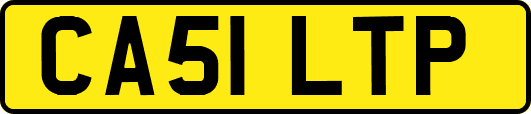 CA51 LTP